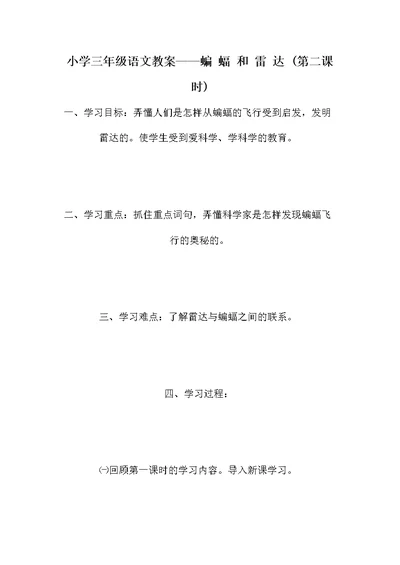 小学三年级语文教案——蝙 蝠 和 雷 达（第二课时）

一、学习目标：弄懂人们是怎样从蝙蝠的飞行受到启发，发明雷达的。使学生受到爱科学、学科学的教育。

二、学习重点：抓住重点词句，弄懂科学家是怎样发现蝙蝠飞行的奥秘的。

三、学习难点：了解雷达与蝙蝠之间的联系。

四、学习过程：

㈠回顾第一课时的学习内容。导入新课学习。